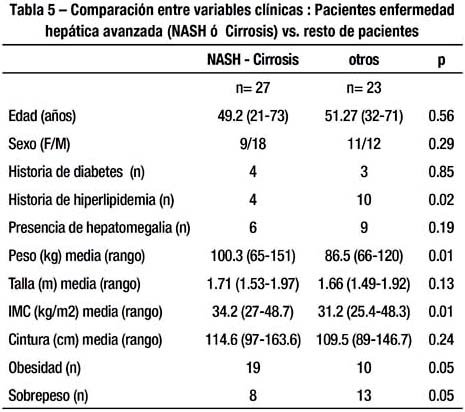 Tabla 5 – Comparación entre variables clínicas : Pacientes enfermedad hepática avanzada (NASH ó Cirrosis) vs. resto de pacientes

| | NASH - Cirrosis | otros | p |
|---|---|---|---|
| | n= 27 | n= 23 | |
| Edad (años) | 49.2 (21-73) | 51.27 (32-71) | 0.56 |
| Sexo (F/M) | 9/18 | 11/12 | 0.29 |
| Historia de diabetes (n) | 4 | 3 | 0.85 |
| Historia de hiperlipidemia (n) | 4 | 10 | 0.02 |
| Presencia de hepatomegalia (n) | 6 | 9 | 0.19 |
| Peso (kg) media (rango) | 100.3 (65-151) | 86.5 (66-120) | 0.01 |
| Talla (m) media (rango) | 1.71 (1.53-1.97) | 1.66 (1.49-1.92) | 0.13 |
| IMC (kg/m2) media (rango) | 34.2 (27-48.7) | 31.2 (25.4-48.3) | 0.01 |
| Cintura (cm) media (rango) | 114.6 (97-163.6) | 109.5 (89-146.7) | 0.24 |
| Obesidad (n) | 19 | 10 | 0.05 |
| Sobrepeso (n) | 8 | 13 | 0.05 |